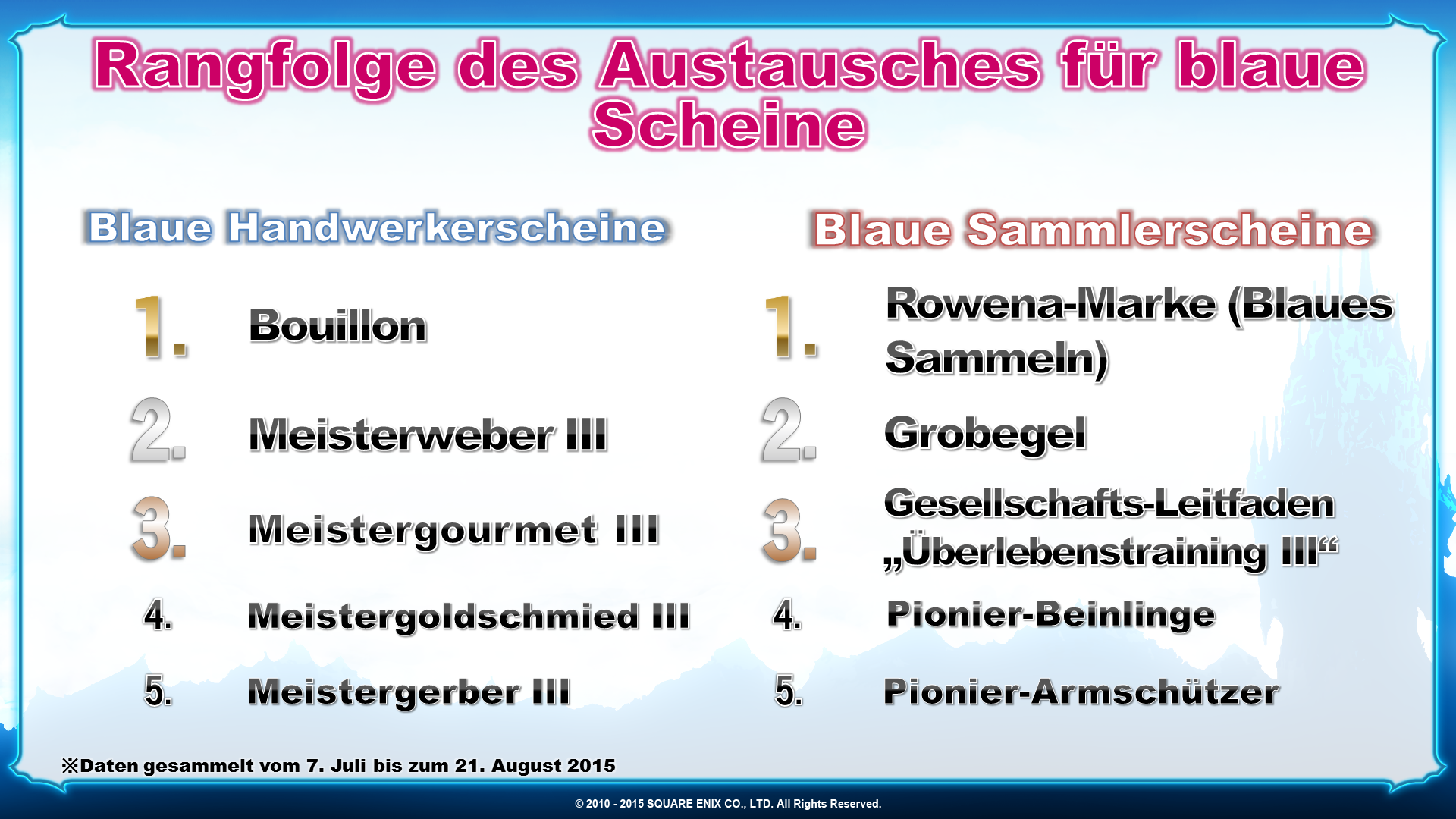 Rangfolge des Austausches für blaue Scheine

Blaue Handwerkerscheine

1. Bouillon
2. Meisterweber III
3. Meistergourmet III
4. Meistergoldschmied III
5. Meistergerber III

Blaue Sammlerscheine

1. Rowena-Marke (Blaues Sammeln)
2. Grobegel
3. Gesellschafts-Leitfaden „Überlebenstraining III“
4. Pionier-Beinlinge
5. Pionier-Armschützer

※Daten gesammelt vom 7. Juli bis zum 21. August 2015

© 2010 - 2015 SQUARE ENIX CO., LTD. All Rights Reserved.